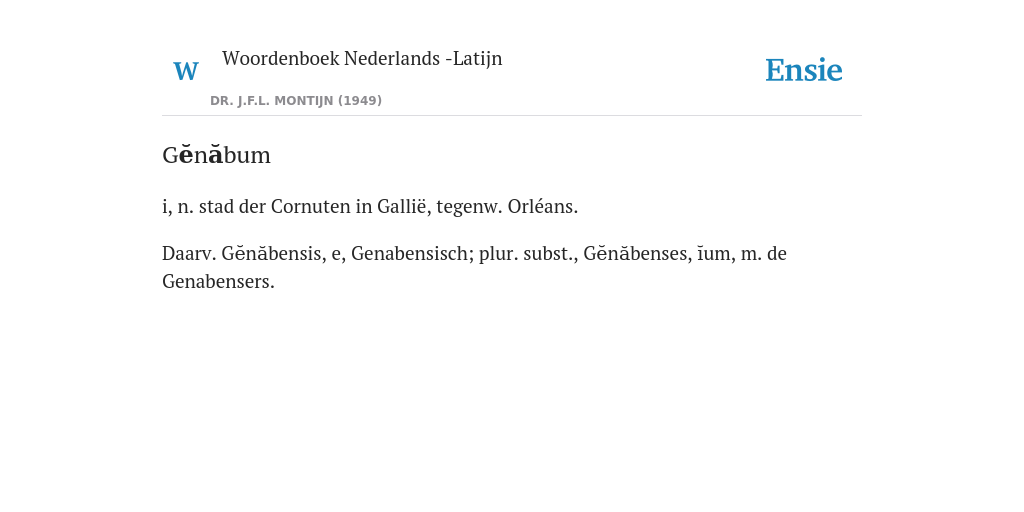 W

Woordenboek Nederlands -Latijn

DR. J.F.L. MONTIJN (1949)

Ensie

Gĕnăbum

i, n. stad der Cornuten in Gallië, tegenw. Orléans.

Daarv. Gĕnăbensis, e, Genabensisch; plur. subst., Gĕnăbenses, ĭum, m. de Genabensers.